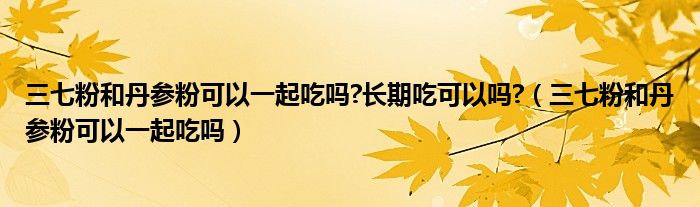 三七粉和丹参粉可以一起吃吗?长期吃可以吗?（三七粉和丹参粉可以一起吃吗）